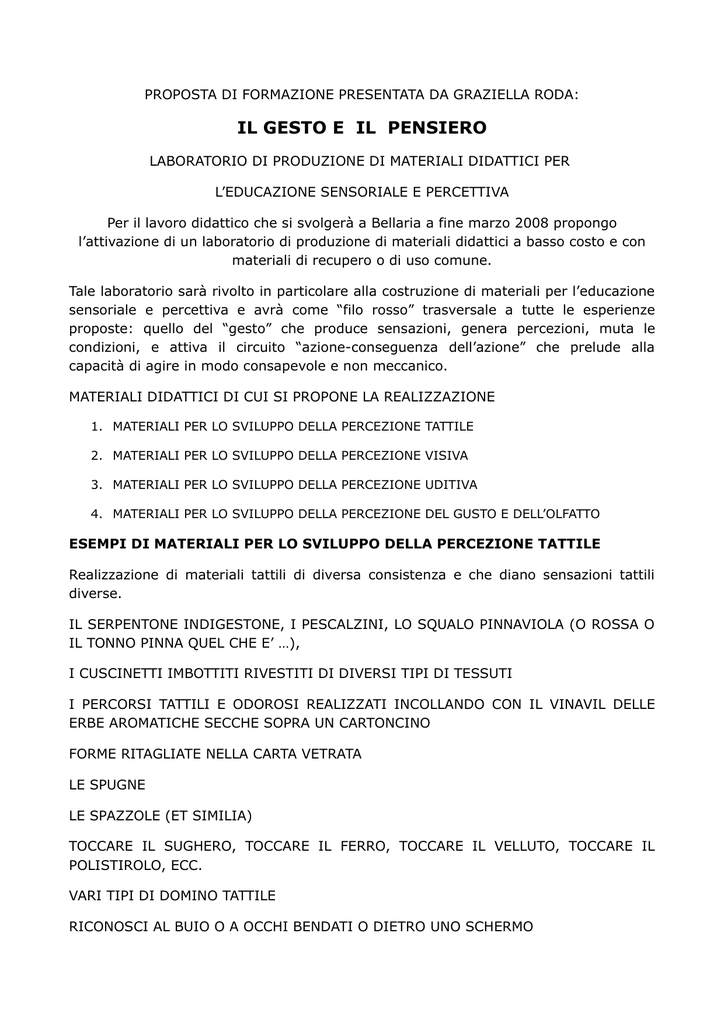 PROPOSTA DI FORMAZIONE PRESENTATA DA GRAZIELLA RODA:

IL GESTO E IL PENSIERO

LABORATORIO DI PRODUZIONE DI MATERIALI DIDATTICI PER

L'EDUCAZIONE SENSORIALE E PERCETTIVA

Per il lavoro didattico che si svolgerà a Bellaria a fine marzo 2008 propongo l'attivazione di un laboratorio di produzione di materiali didattici a basso costo e con materiali di recupero o di uso comune.

Tale laboratorio sarà rivolto in particolare alla costruzione di materiali per l'educazione sensoriale e percettiva e avrà come "filo rosso" trasversale a tutte le esperienze proposte: quello del "gesto" che produce sensazioni, genera percezioni, muta le condizioni, e attiva il circuito "azione-conseguenza dell'azione" che prelude alla capacità di agire in modo consapevole e non meccanico.

MATERIALI DIDATTICI DI CUI SI PROPONE LA REALIZZAZIONE

1. MATERIALI PER LO SVILUPPO DELLA PERCEZIONE TATTILE

2. MATERIALI PER LO SVILUPPO DELLA PERCEZIONE VISIVA

3. MATERIALI PER LO SVILUPPO DELLA PERCEZIONE UDITIVA

4. MATERIALI PER LO SVILUPPO DELLA PERCEZIONE DEL GUSTO E DELL'OLFATTO

ESEMPI DI MATERIALI PER LO SVILUPPO DELLA PERCEZIONE TATTILE

Realizzazione di materiali tattili di diversa consistenza e che diano sensazioni tattili diverse.

IL SERPENTONE INDIGESTONE, I PESCALZINI, LO SQUALO PINNAVIOLA (O ROSSA O IL TONNO PINNA QUEL CHE E' …),

I CUSCINETTI IMBOTTITI RIVESTITI DI DIVERSI TIPI DI TESSUTI

I PERCORSI TATTILI E ODOROSI REALIZZATI INCOLLANDO CON IL VINAVIL DELLE ERBE AROMATICHE SECCHE SOPRA UN CARTONCINO

FORME RITAGLIATE NELLA CARTA VETRATA

LE SPUGNE

LE SPAZZOLE (ET SIMILIA)

TOCCARE IL SUGHERO, TOCCARE IL FERRO, TOCCARE IL VELLUTO, TOCCARE IL POLISTIROLO, ECC.

VARI TIPI DI DOMINO TATTILE

RICONOSCI AL BUIO O A OCCHI BENDATI O DIETRO UNO SCHERMO